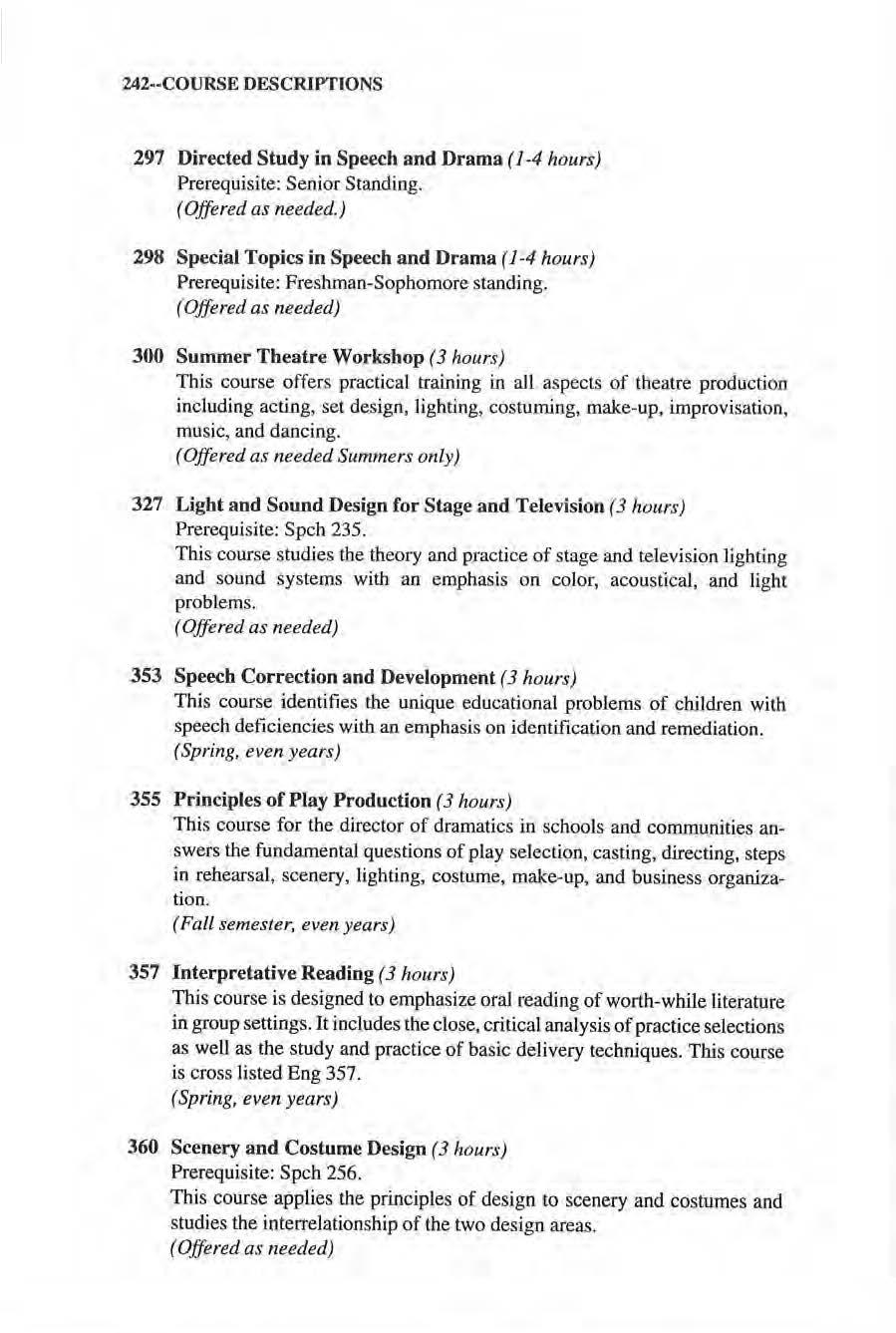 242--COURSE DESCRIPTIONS

297 Directed Study in Speech and Drama (1-4 hours)
Prerequisite: Senior Standing.
(Offered as needed.)

298 Special Topics in Speech and Drama (1-4 hours)
Prerequisite: Freshman-Sophomore standing.
(Offered as needed)

300 Summer Theatre Workshop (3 hours)
This course offers practical training in all aspects of theatre production including acting, set design, lighting, costuming, make-up, improvisation, music, and dancing.
(Offered as needed Summers only)

327 Light and Sound Design for Stage and Television (3 hours)
Prerequisite: Spch 235.
This course studies the theory and practice of stage and television lighting and sound systems with an emphasis on color, acoustical, and light problems.
(Offered as needed)

353 Speech Correction and Development (3 hours)
This course identifies the unique educational problems of children with speech deficiencies with an emphasis on identification and remediation.
(Spring, even years)

355 Principles of Play Production (3 hours)
This course for the director of dramatics in schools and communities answers the fundamental questions of play selection, casting, directing, steps in rehearsal, scenery, lighting, costume, make-up, and business organization.
(Fall semester, even years)

357 Interpretative Reading (3 hours)
This course is designed to emphasize oral reading of worth-while literature in group settings. It includes the close, critical analysis of practice selections as well as the study and practice of basic delivery techniques. This course is cross listed Eng 357.
(Spring, even years)

360 Scenery and Costume Design (3 hours)
Prerequisite: Spch 256.
This course applies the principles of design to scenery and costumes and studies the interrelationship of the two design areas.
(Offered as needed)